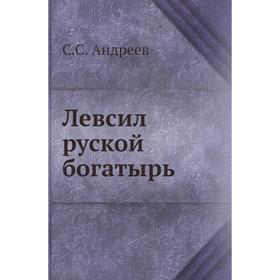 С.С. Андреев

Левсил руской богатырь